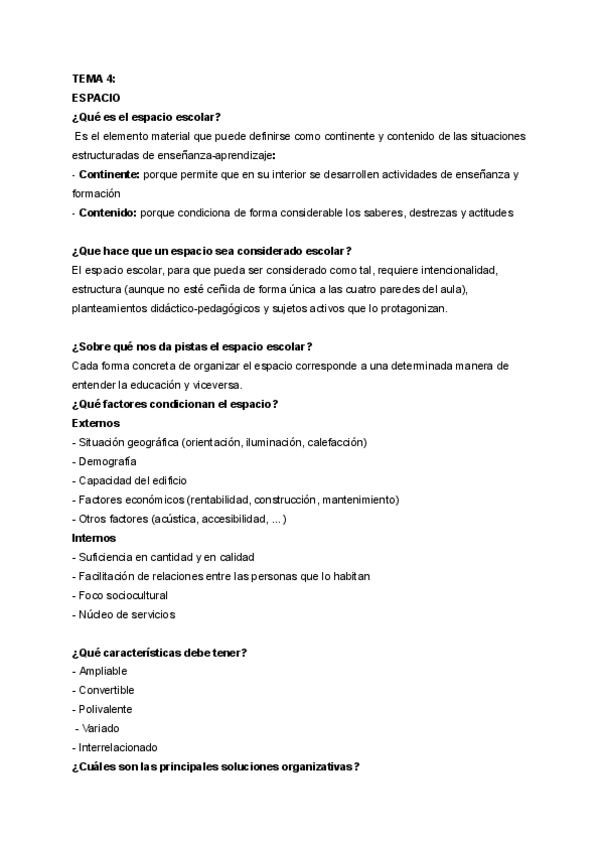 TEMA 4:
ESPACIO
¿Qué es el espacio escolar?
Es el elemento material que puede definirse como continente y contenido de las situaciones estructuradas de enseñanza-aprendizaje:
- Continente: porque permite que en su interior se desarrollen actividades de enseñanza y formación
- Contenido: porque condiciona de forma considerable los saberes, destrezas y actitudes

¿Que hace que un espacio sea considerado escolar?
El espacio escolar, para que pueda ser considerado como tal, requiere intencionalidad, estructura (aunque no esté ceñida de forma única a las cuatro paredes del aula), planteamientos didáctico-pedagógicos y sujetos activos que lo protagonizan.

¿Sobre qué nos da pistas el espacio escolar?
Cada forma concreta de organizar el espacio corresponde a una determinada manera de entender la educación y viceversa.
¿Qué factores condicionan el espacio?
Externos
- Situación geográfica (orientación, iluminación, calefacción)
- Demografía
- Capacidad del edificio
- Factores económicos (rentabilidad, construcción, mantenimiento)
- Otros factores (acústica, accesibilidad, ...)
Internos
- Suficiencia en cantidad y en calidad
- Facilitación de relaciones entre las personas que lo habitan
- Foco sociocultural
- Núcleo de servicios

¿Qué características debe tener?
- Ampliable
- Convertible
- Polivalente
- Variado
- Interrelacionado
¿Cuáles son las principales soluciones organizativas?